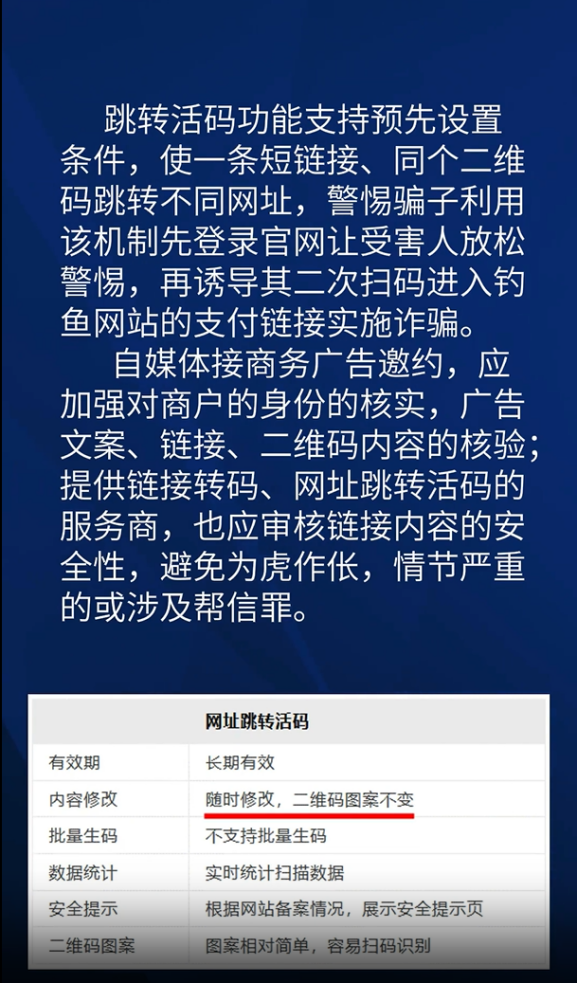 跳转活码功能支持预先设置条件，使一条短链接、同个二维码跳转不同网址，警惕骗子利用该机制先登录官网让受害人放松警惕，再诱导其二次扫码进入钓鱼网站的支付链接实施诈骗。

自媒体接商务广告邀约，应加强对商户的身份的核实，广告文案、链接、二维码内容的核验；提供链接转码、网址跳转活码的服务商，也应审核链接内容的安全性，避免为虎作伥，情节严重的或涉及帮信罪。

| 网址跳转活码 | |
|---|---|
| 有效期 | 长期有效 |
| 内容修改 | 随时修改，二维码图案不变 |
| 批量生码 | 不支持批量生码 |
| 数据统计 | 实时统计扫描数据 |
| 安全提示 | 根据网站备案情况，展示安全提示页 |
| 二维码图案 | 图案相对简单，容易扫码识别 |